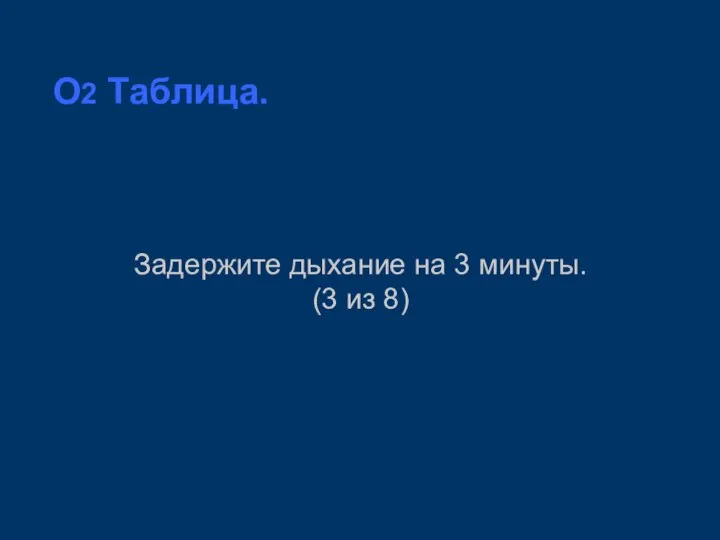 $O_2$ Таблица.

Задержите дыхание на 3 минуты.
(3 из 8)